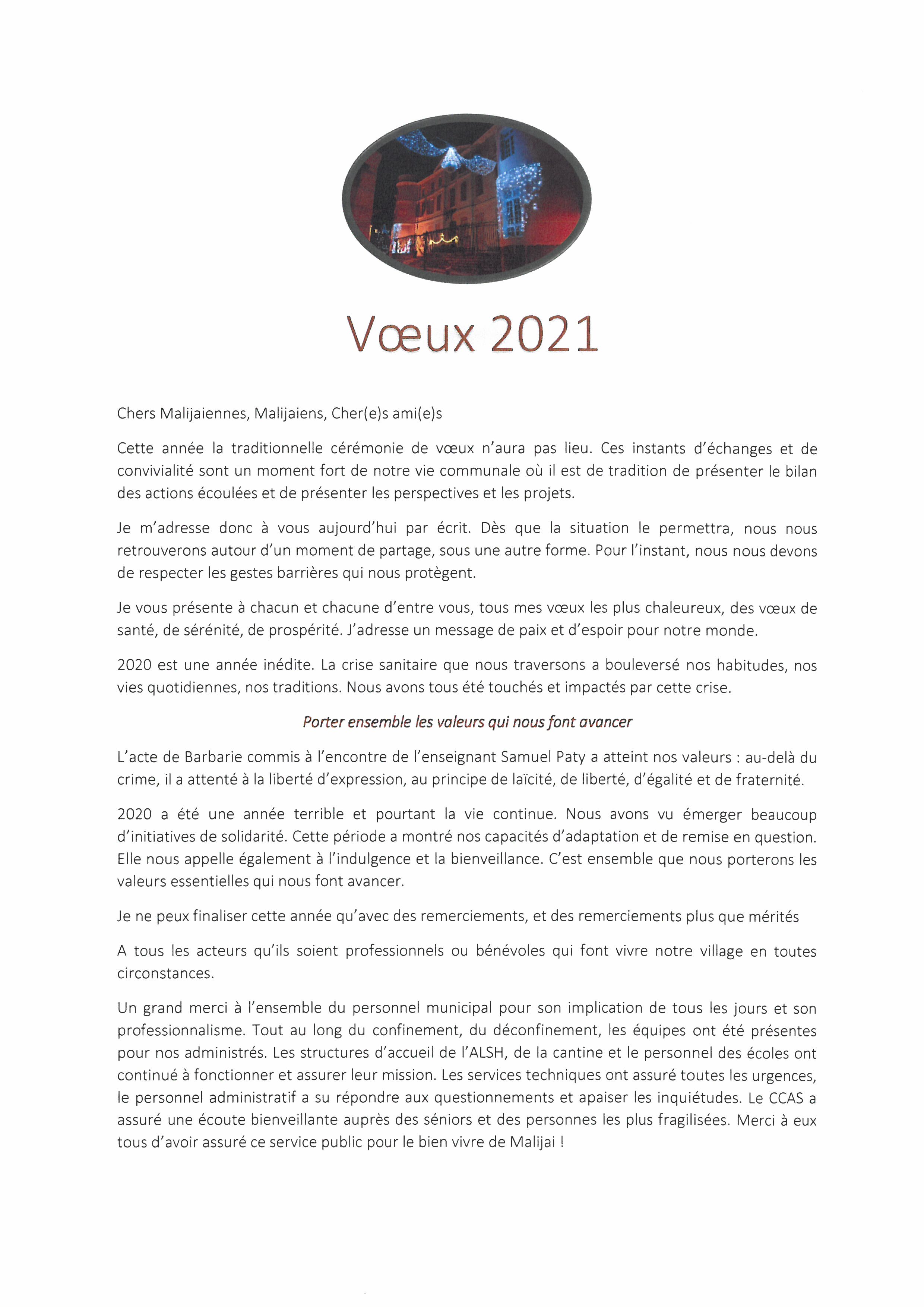 Vœux 2021

Chers Malijaiennes, Malijaiens, Cher(e)s ami(e)s

Cette année la traditionnelle cérémonie de vœux n'aura pas lieu. Ces instants d'échanges et de convivialité sont un moment fort de notre vie communale où il est de tradition de présenter le bilan des actions écoulées et de présenter les perspectives et les projets.

Je m'adresse donc à vous aujourd'hui par écrit. Dès que la situation le permettra, nous nous retrouverons autour d'un moment de partage, sous une autre forme. Pour l'instant, nous nous devons de respecter les gestes barrières qui nous protègent.

Je vous présente à chacun et chacune d'entre vous, tous mes vœux les plus chaleureux, des vœux de santé, de sérénité, de prospérité. J'adresse un message de paix et d'espoir pour notre monde.

2020 est une année inédite. La crise sanitaire que nous traversons a bouleversé nos habitudes, nos vies quotidiennes, nos traditions. Nous avons tous été touchés et impactés par cette crise.

Porter ensemble les valeurs qui nous font avancer

L'acte de Barbarie commis à l'encontre de l'enseignant Samuel Paty a atteint nos valeurs : au-delà du crime, il a attenté à la liberté d'expression, au principe de laïcité, de liberté, d'égalité et de fraternité.

2020 a été une année terrible et pourtant la vie continue. Nous avons vu émerger beaucoup d'initiatives de solidarité. Cette période a montré nos capacités d'adaptation et de remise en question. Elle nous appelle également à l'indulgence et la bienveillance. C'est ensemble que nous porterons les valeurs essentielles qui nous font avancer.

Je ne peux finaliser cette année qu'avec des remerciements, et des remerciements plus que mérités

A tous les acteurs qu'ils soient professionnels ou bénévoles qui font vivre notre village en toutes circonstances.

Un grand merci à l'ensemble du personnel municipal pour son implication de tous les jours et son professionnalisme. Tout au long du confinement, du déconfinement, les équipes ont été présentes pour nos administrés. Les structures d'accueil de l'ALSH, de la cantine et le personnel des écoles ont continué à fonctionner et assurer leur mission. Les services techniques ont assuré toutes les urgences, le personnel administratif a su répondre aux questionnements et apaiser les inquiétudes. Le CCAS a assuré une écoute bienveillante auprès des séniors et des personnes les plus fragilisées. Merci à eux tous d'avoir assuré ce service public pour le bien vivre de Malijai !